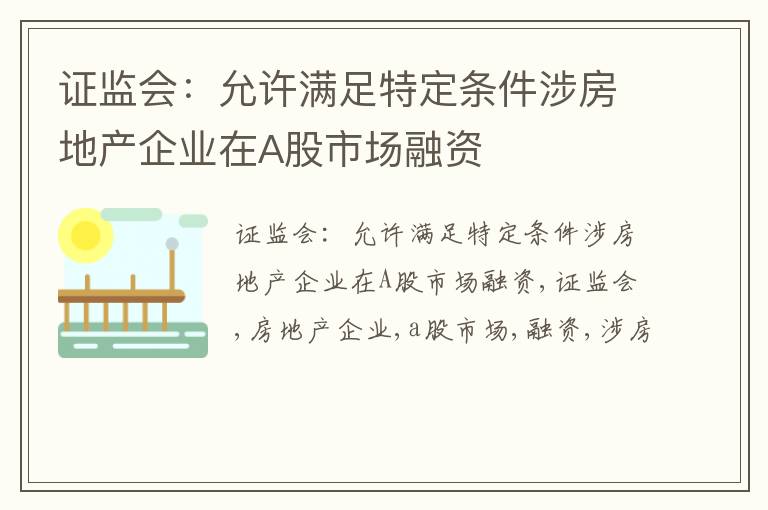 证监会：允许满足特定条件涉房地产企业在A股市场融资

证监会：允许满足特定条件涉房地产企业在A股市场融资，证监会，房地产企业，a股市场，融资，涉房